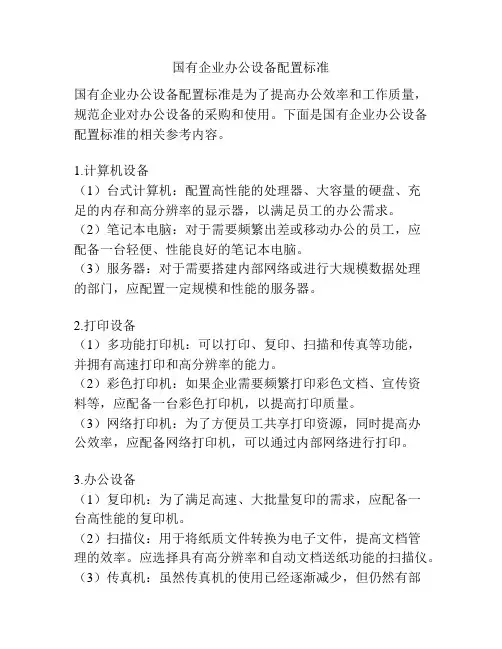 国有企业办公设备配置标准

国有企业办公设备配置标准是为了提高办公效率和工作质量，规范企业对办公设备的采购和使用。下面是国有企业办公设备配置标准的相关参考内容。

1.计算机设备
（1）台式计算机：配置高性能的处理器、大容量的硬盘、充足的内存和高分辨率的显示器，以满足员工的办公需求。
（2）笔记本电脑：对于需要频繁出差或移动办公的员工，应配备一台轻便、性能良好的笔记本电脑。
（3）服务器：对于需要搭建内部网络或进行大规模数据处理的部门，应配置一定规模和性能的服务器。

2.打印设备
（1）多功能打印机：可以打印、复印、扫描和传真等功能，并拥有高速打印和高分辨率的能力。
（2）彩色打印机：如果企业需要频繁打印彩色文档、宣传资料等，应配备一台彩色打印机，以提高打印质量。
（3）网络打印机：为了方便员工共享打印资源，同时提高办公效率，应配备网络打印机，可以通过内部网络进行打印。

3.办公设备
（1）复印机：为了满足高速、大批量复印的需求，应配备一台高性能的复印机。
（2）扫描仪：用于将纸质文件转换为电子文件，提高文档管理的效率。应选择具有高分辨率和自动文档送纸功能的扫描仪。
（3）传真机：虽然传真机的使用已经逐渐减少，但仍然有部